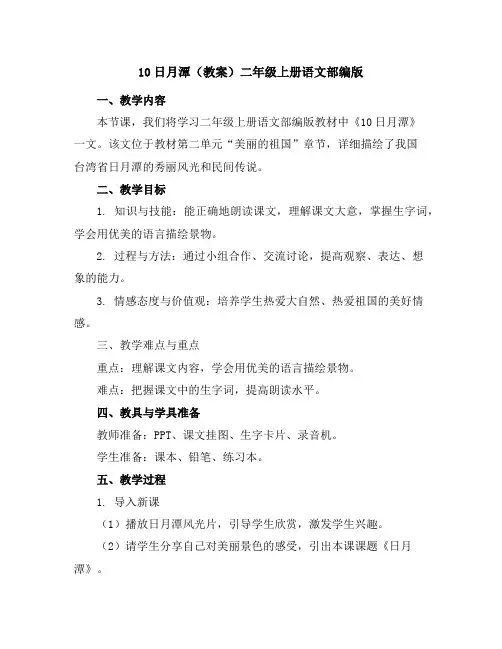 10 日月潭（教案）二年级上册语文部编版

一、教学内容

本节课，我们将学习二年级上册语文部编版教材中《10 日月潭》一文。该文位于教材第二单元“美丽的祖国”章节，详细描绘了我国台湾省日月潭的秀丽风光和民间传说。

二、教学目标

1. 知识与技能：能正确地朗读课文，理解课文大意，掌握生字词，学会用优美的语言描绘景物。

2. 过程与方法：通过小组合作、交流讨论，提高观察、表达、想象的能力。

3. 情感态度与价值观：培养学生热爱大自然、热爱祖国的美好情感。

三、教学难点与重点

重点：理解课文内容，学会用优美的语言描绘景物。

难点：把握课文中的生字词，提高朗读水平。

四、教具与学具准备

教师准备：PPT、课文挂图、生字卡片、录音机。

学生准备：课本、铅笔、练习本。

五、教学过程

1. 导入新课

（1）播放日月潭风光片，引导学生欣赏，激发学生兴趣。

（2）请学生分享自己对美丽景色的感受，引出本课课题《日月潭》。